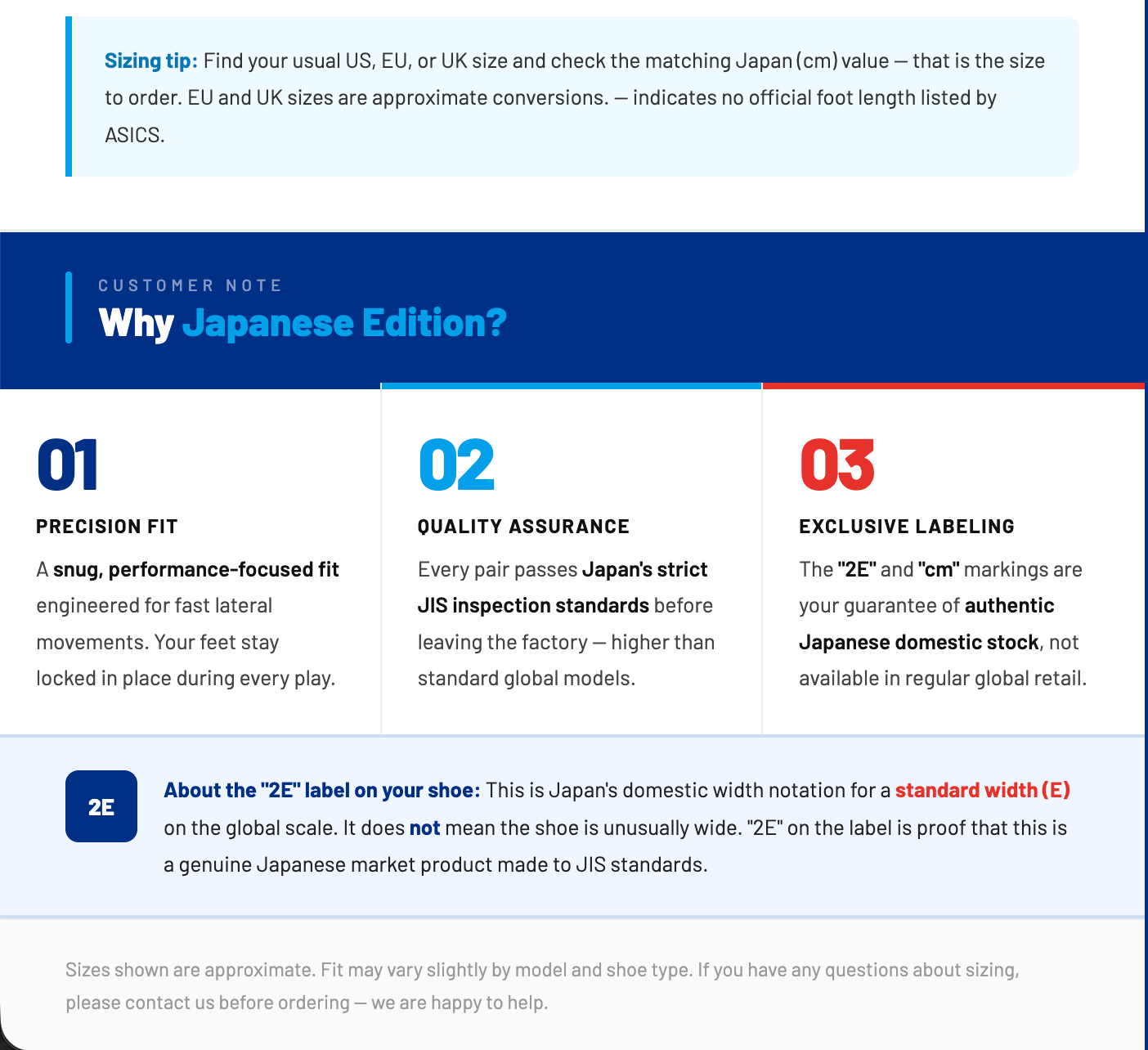 Sizing tip: Find your usual US, EU, or UK size and check the matching Japan (cm) value — that is the size to order. EU and UK sizes are approximate conversions. — indicates no official foot length listed by ASICS.

CUSTOMER NOTE

Why Japanese Edition?

01

PRECISION FIT

A snug, performance-focused fit engineered for fast lateral movements. Your feet stay locked in place during every play.

02

QUALITY ASSURANCE

Every pair passes Japan's strict JIS inspection standards before leaving the factory — higher than standard global models.

03

EXCLUSIVE LABELING

The "2E" and "cm" markings are your guarantee of authentic Japanese domestic stock, not available in regular global retail.

2E

About the "2E" label on your shoe: This is Japan's domestic width notation for a standard width (E) on the global scale. It does not mean the shoe is unusually wide. "2E" on the label is proof that this is a genuine Japanese market product made to JIS standards.

Sizes shown are approximate. Fit may vary slightly by model and shoe type. If you have any questions about sizing, please contact us before ordering — we are happy to help.